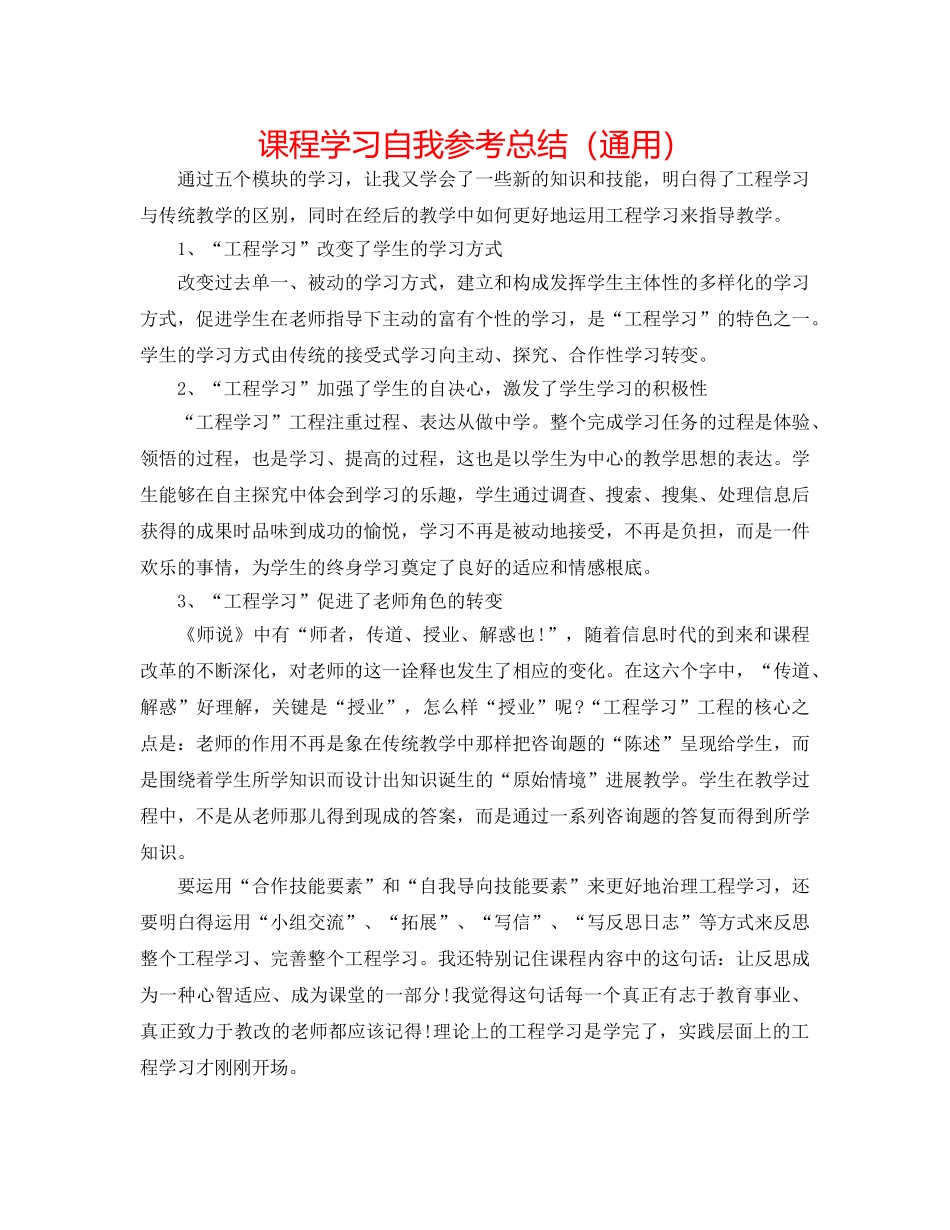 课程学习自我参考总结（通用）

通过五个模块的学习，让我又学会了一些新的知识和技能，明白得了工程学习与传统教学的区别，同时在经后的教学中如何更好地运用工程学习来指导教学。

1、“工程学习”改变了学生的学习方式

改变过去单一、被动的学习方式，建立和构成发挥学生主体性的多样化的学习方式，促进学生在老师指导下主动的富有个性的学习，是“工程学习”的特色之一。学生的学习方式由传统的接受式学习向主动、探究、合作性学习转变。

2、“工程学习”加强了学生的自决心，激发了学生学习的积极性

“工程学习”工程注重过程、表达从做中学。整个完成学习任务的过程是体验、领悟的过程，也是学习、提高的过程，这也是以学生为中心的教学思想的表达。学生能够在自主探究中体会到学习的乐趣，学生通过调查、搜索、搜集、处理信息后获得的成果时品味到成功的愉悦，学习不再是被动地接受，不再是负担，而是一件欢乐的事情，为学生的终身学习奠定了良好的适应和情感根底。

3、“工程学习”促进了老师角色的转变

《师说》中有“师者，传道、授业、解惑也！”，随着信息时代的到来和课程改革的不断深化，对老师的这一诠释也发生了相应的变化。在这六个字中，“传道、解惑”好理解，关键是“授业”，怎么样“授业”呢？“工程学习”工程的核心之点是：老师的作用不再是象在传统教学中那样把咨询题的“陈述”呈现给学生，而是围绕着学生所学知识而设计出知识诞生的“原始情境”进展教学。学生在教学过程中，不是从老师那儿得到现成的答案，而是通过一系列咨询题的答复而得到所学知识。

要运用“合作技能要素”和“自我导向技能要素”来更好地治理工程学习，还要明白得运用“小组交流”、“拓展”、“写信”、“写反思日志”等方式来反思整个工程学习、完善整个工程学习。我还特别记住课程内容中的这句话：让反思成为一种心智适应、成为课堂的一部分！我觉得这句话每一个真正有志于教育事业、真正致力于教改的老师都应该记得！理论上的工程学习是学完了，实践层面上的工程学习才刚刚开场。